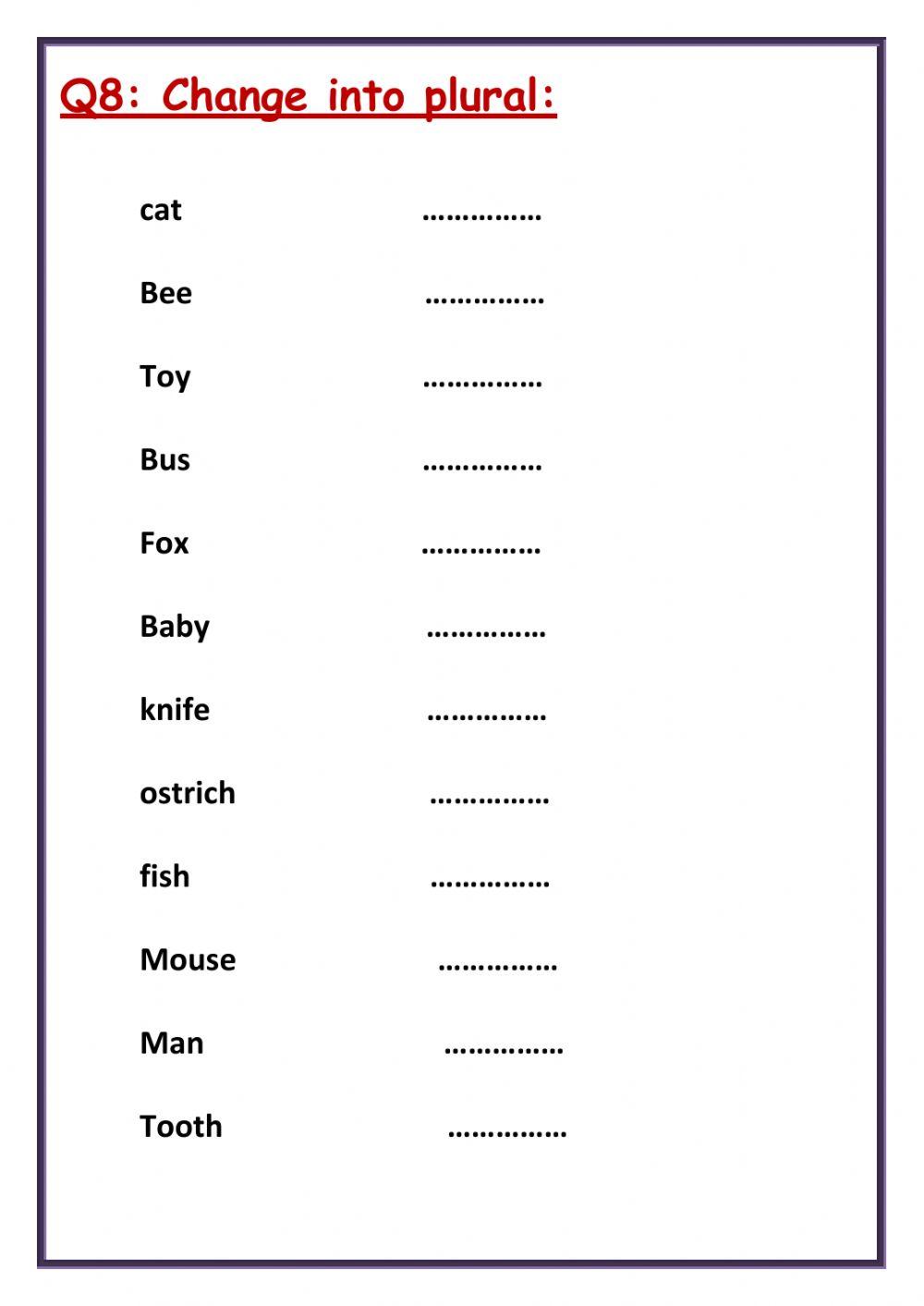 Q8: Change into plural:

cat ____

Bee ____

Toy ____

Bus ____

Fox ____

Baby ____

knife ____

ostrich ____

fish ____

Mouse ____

Man ____

Tooth ____